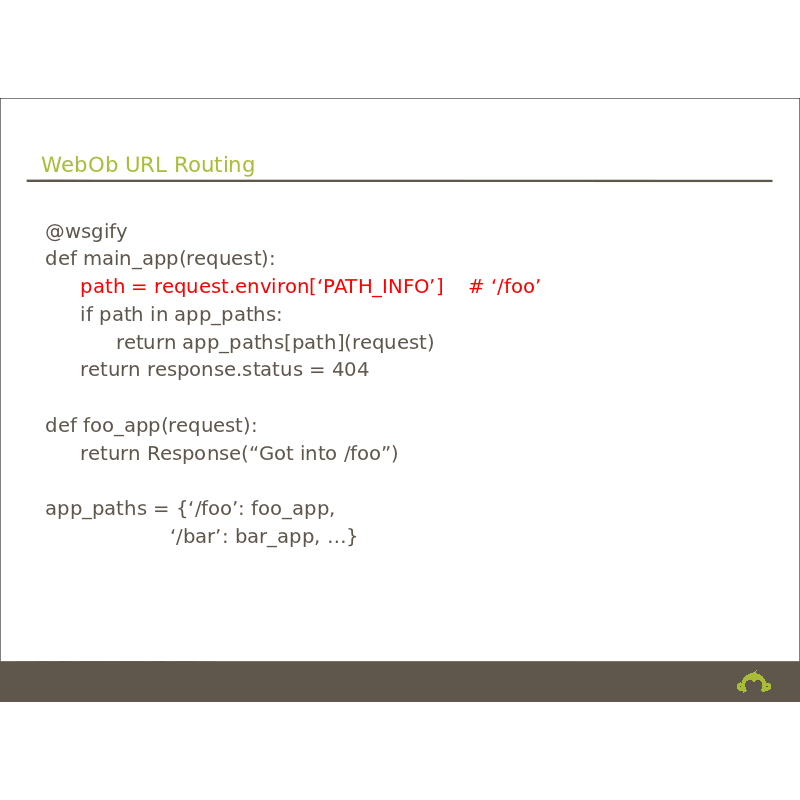 WebOb URL Routing

@wsgify
def main_app(request):
    path = request.environ['PATH_INFO']    # '/foo'
    if path in app_paths:
        return app_paths[path](request)
    return response.status = 404

def foo_app(request):
    return Response("Got into /foo")

app_paths = {'/foo': foo_app,
             '/bar': bar_app, ...}